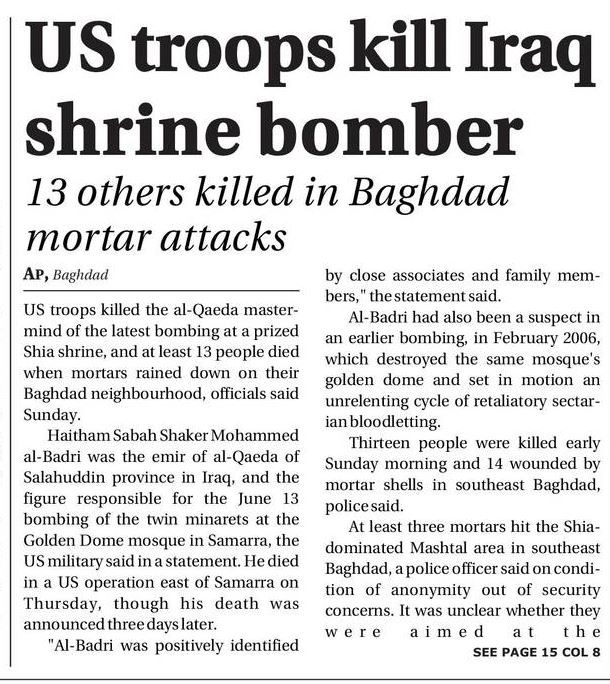 US troops kill Iraq shrine bomber

13 others killed in Baghdad mortar attacks

AP, Baghdad

US troops killed the al-Qaeda mastermind of the latest bombing at a prized Shia shrine, and at least 13 people died when mortars rained down on their Baghdad neighbourhood, officials said Sunday.

Haitham Sabah Shaker Mohammed al-Badri was the emir of al-Qaeda of Salahuddin province in Iraq, and the figure responsible for the June 13 bombing of the twin minarets at the Golden Dome mosque in Samarra, the US military said in a statement. He died in a US operation east of Samarra on Thursday, though his death was announced three days later.

"Al-Badri was positively identified by close associates and family members," the statement said.

Al-Badri had also been a suspect in an earlier bombing, in February 2006, which destroyed the same mosque's golden dome and set in motion an unrelenting cycle of retaliatory sectarian bloodletting.

Thirteen people were killed early Sunday morning and 14 wounded by mortar shells in southeast Baghdad, police said.

At least three mortars hit the Shia-dominated Mashtal area in southeast Baghdad, a police officer said on condition of anonymity out of security concerns. It was unclear whether they were aimed at the

SEE PAGE 15 COL 8